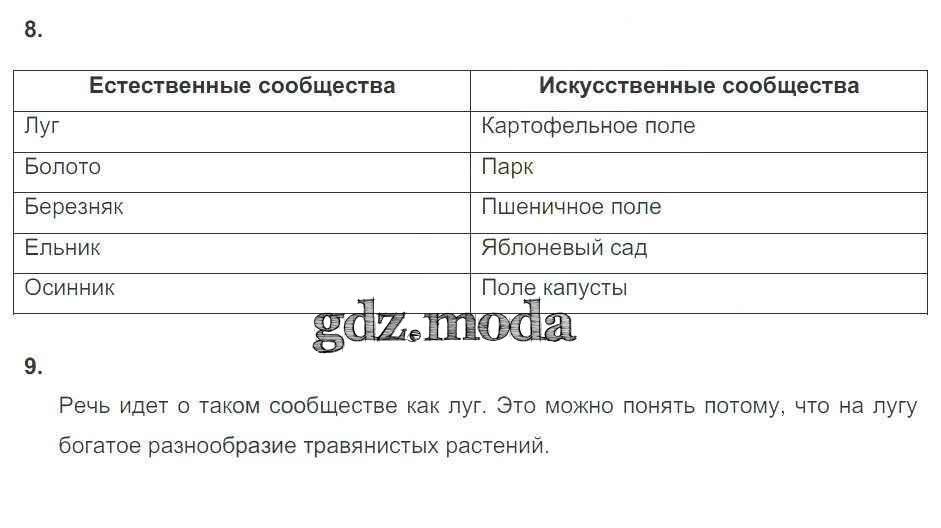 8.

| Естественные сообщества | Искусственные сообщества |
|---|---|
| Луг | Картофельное поле |
| Болото | Парк |
| Березняк | Пшеничное поле |
| Ельник | Яблоневый сад |
| Осинник | Поле капусты |

gdz.moda

9.

Речь идет о таком сообществе как луг. Это можно понять потому, что на лугу богатое разнообразие травянистых растений.